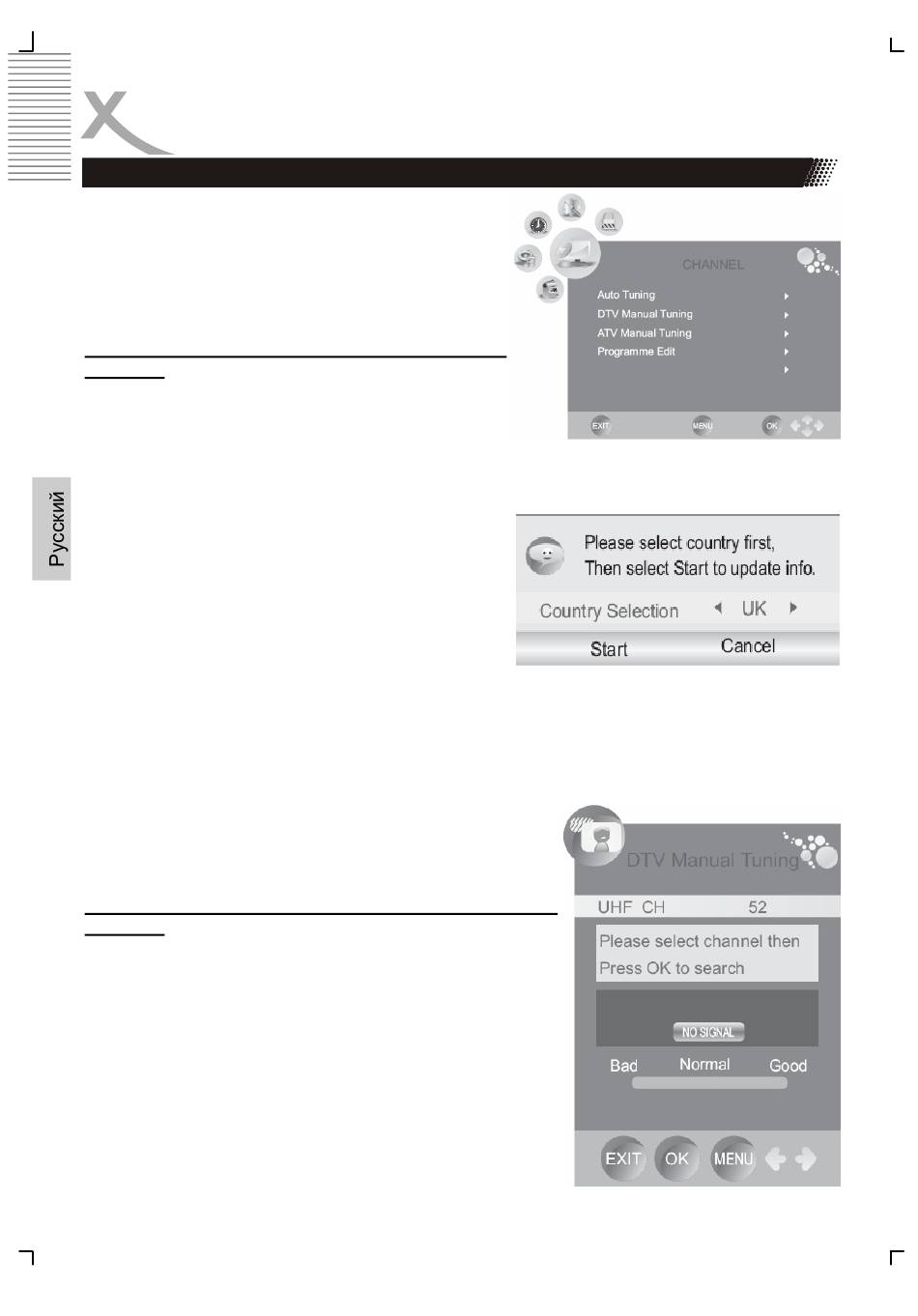 Русский

CHANNEL

Auto Tuning

DTV Manual Tuning

ATV Manual Tuning

Programme Edit

EXIT MENU OK

Please select country first, Then select Start to update info.

Country Selection UK

Start Cancel

DTV Manual Tuning

UHF CH 52

Please select channel then Press OK to search

NO SIGNAL

Bad Normal Good

EXIT OK MENU